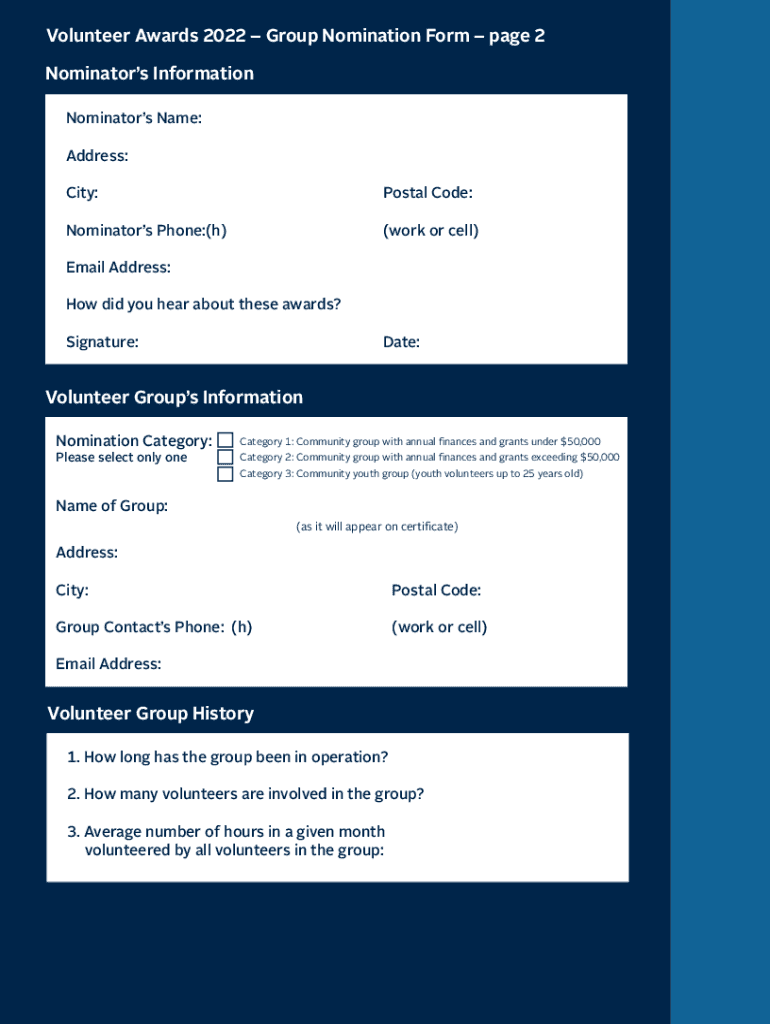 Volunteer Awards 2022 – Group Nomination Form – page 2

Nominator's Information

Nominator's Name:

Address:

City:

Postal Code:

Nominator's Phone:(h)

(work or cell)

Email Address:

How did you hear about these awards?

Signature:

Date:

Volunteer Group's Information

Nomination Category:
Please select only one

Category 1: Community group with annual finances and grants under $50,000
Category 2: Community group with annual finances and grants exceeding $50,000
Category 3: Community youth group (youth volunteers up to 25 years old)

Name of Group:

(as it will appear on certificate)

Address:

City:

Postal Code:

Group Contact's Phone: (h)

(work or cell)

Email Address:

Volunteer Group History

1. How long has the group been in operation?

2. How many volunteers are involved in the group?

3. Average number of hours in a given month volunteered by all volunteers in the group: